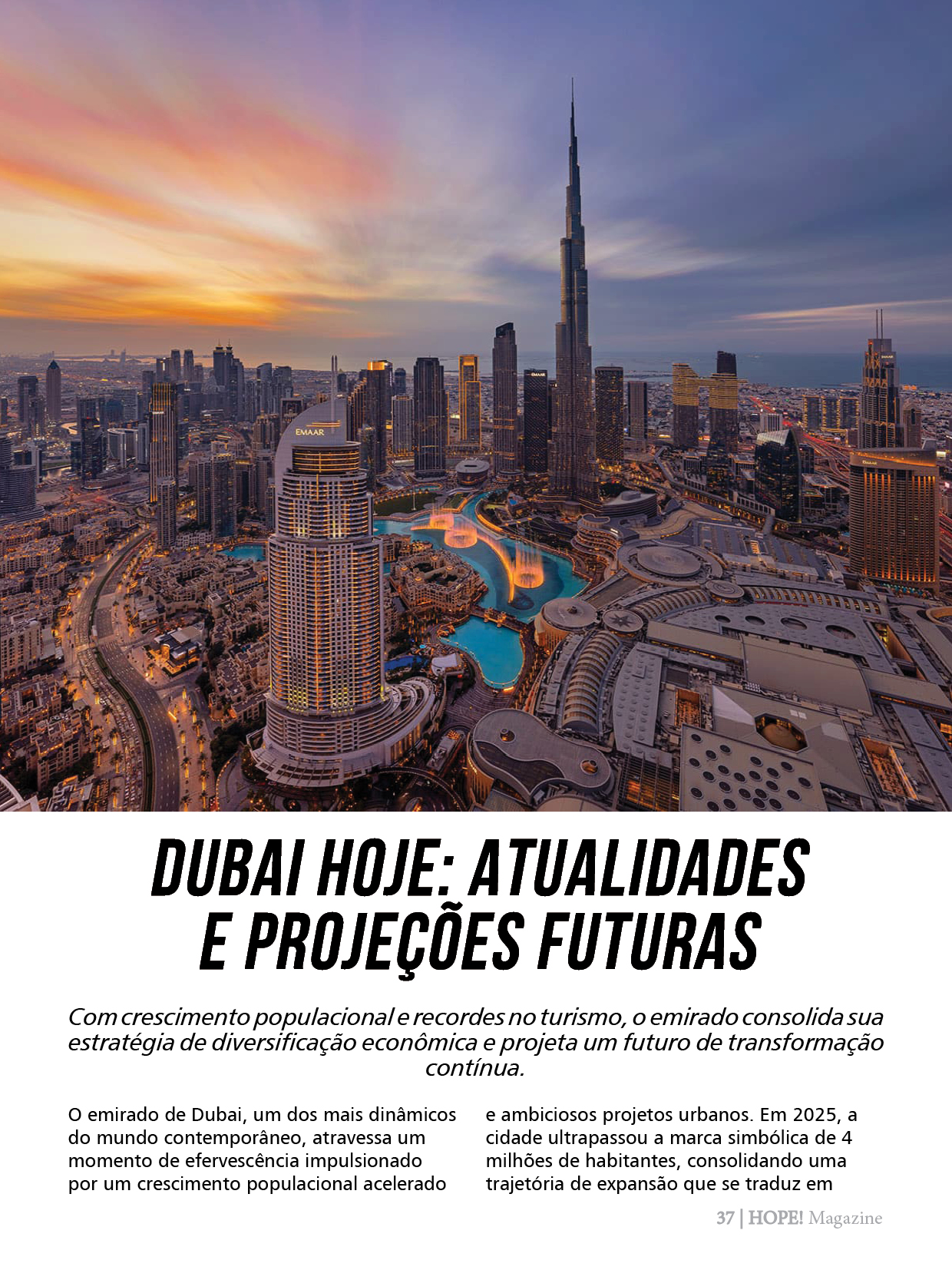 DUBAI HOJE: ATUALIDADES E PROJEÇÕES FUTURAS

Com crescimento populacional e recordes no turismo, o emirado consolida sua estratégia de diversificação econômica e projeta um futuro de transformação contínua.

O emirado de Dubai, um dos mais dinâmicos do mundo contemporâneo, atravessa um momento de efervescência impulsionado por um crescimento populacional acelerado

e ambiciosos projetos urbanos. Em 2025, a cidade ultrapassou a marca simbólica de 4 milhões de habitantes, consolidando uma trajetória de expansão que se traduz em

37 | HOPE! Magazine